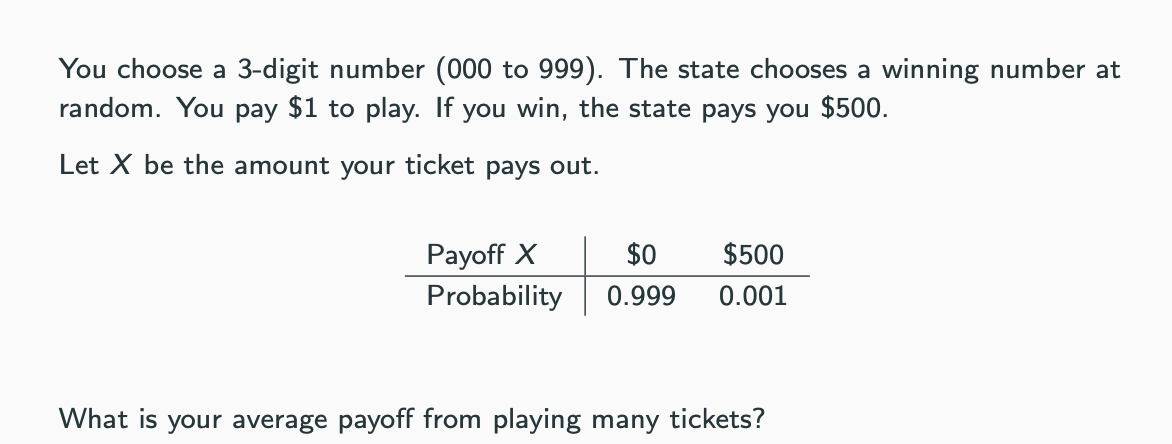 You choose a 3-digit number (000 to 999). The state chooses a winning number at random. You pay \$1 to play. If you win, the state pays you \$500.

Let $X$ be the amount your ticket pays out.

| Payoff $X$ | \$0 | \$500 |
|---|---|---|
| Probability | 0.999 | 0.001 |

What is your average payoff from playing many tickets?